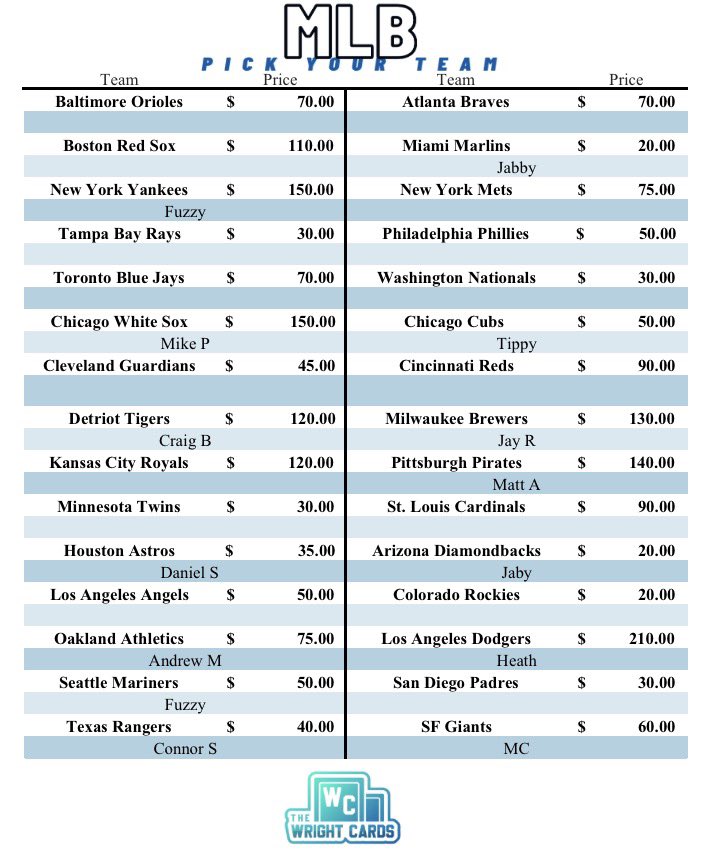 MLB

PICK YOUR TEAM

| Team | Price | Team | Price |
|---|---|---|---|
| Baltimore Orioles | $ 70.00 | Atlanta Braves | $ 70.00 |
| | | | |
| Boston Red Sox | $ 110.00 | Miami Marlins | $ 20.00 |
| | | Jabby | |
| New York Yankees | $ 150.00 | New York Mets | $ 75.00 |
| Fuzzy | | | |
| Tampa Bay Rays | $ 30.00 | Philadelphia Phillies | $ 50.00 |
| | | | |
| Toronto Blue Jays | $ 70.00 | Washington Nationals | $ 30.00 |
| | | | |
| Chicago White Sox | $ 150.00 | Chicago Cubs | $ 50.00 |
| Mike P | | Tippy | |
| Cleveland Guardians | $ 45.00 | Cincinnati Reds | $ 90.00 |
| | | | |
| Detriot Tigers | $ 120.00 | Milwaukee Brewers | $ 130.00 |
| Craig B | | Jay R | |
| Kansas City Royals | $ 120.00 | Pittsburgh Pirates | $ 140.00 |
| | | Matt A | |
| Minnesota Twins | $ 30.00 | St. Louis Cardinals | $ 90.00 |
| | | | |
| Houston Astros | $ 35.00 | Arizona Diamondbacks | $ 20.00 |
| Daniel S | | Jaby | |
| Los Angeles Angels | $ 50.00 | Colorado Rockies | $ 20.00 |
| | | | |
| Oakland Athletics | $ 75.00 | Los Angeles Dodgers | $ 210.00 |
| Andrew M | | Heath | |
| Seattle Mariners | $ 50.00 | San Diego Padres | $ 30.00 |
| Fuzzy | | | |
| Texas Rangers | $ 40.00 | SF Giants | $ 60.00 |
| Connor S | | MC | |

WC
THE WRIGHT CARDS